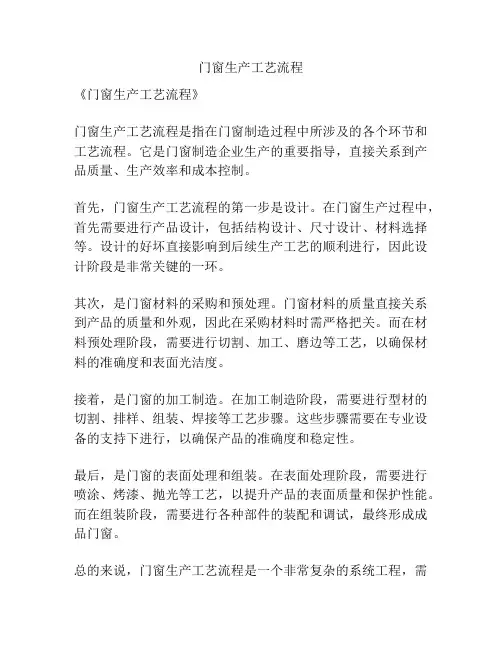 门窗生产工艺流程

《门窗生产工艺流程》

门窗生产工艺流程是指在门窗制造过程中所涉及的各个环节和工艺流程。它是门窗制造企业生产的重要指导，直接关系到产品质量、生产效率和成本控制。

首先，门窗生产工艺流程的第一步是设计。在门窗生产过程中，首先需要进行产品设计，包括结构设计、尺寸设计、材料选择等。设计的好坏直接影响到后续生产工艺的顺利进行，因此设计阶段是非常关键的一环。

其次，是门窗材料的采购和预处理。门窗材料的质量直接关系到产品的质量和外观，因此在采购材料时需严格把关。而在材料预处理阶段，需要进行切割、加工、磨边等工艺，以确保材料的准确度和表面光洁度。

接着，是门窗的加工制造。在加工制造阶段，需要进行型材的切割、排样、组装、焊接等工艺步骤。这些步骤需要在专业设备的支持下进行，以确保产品的准确度和稳定性。

最后，是门窗的表面处理和组装。在表面处理阶段，需要进行喷涂、烤漆、抛光等工艺，以提升产品的表面质量和保护性能。而在组装阶段，需要进行各种部件的装配和调试，最终形成成品门窗。

总的来说，门窗生产工艺流程是一个非常复杂的系统工程，需